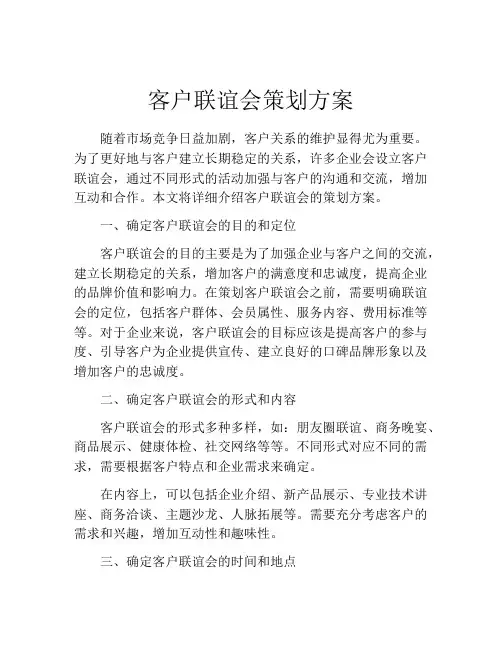 客户联谊会策划方案

随着市场竞争日益加剧，客户关系的维护显得尤为重要。为了更好地与客户建立长期稳定的关系，许多企业会设立客户联谊会，通过不同形式的活动加强与客户的沟通和交流，增加互动和合作。本文将详细介绍客户联谊会的策划方案。

一、确定客户联谊会的目的和定位

客户联谊会的目的主要是为了加强企业与客户之间的交流，建立长期稳定的关系，增加客户的满意度和忠诚度，提高企业的品牌价值和影响力。在策划客户联谊会之前，需要明确联谊会的定位，包括客户群体、会员属性、服务内容、费用标准等等。对于企业来说，客户联谊会的目标应该是提高客户的参与度、引导客户为企业提供宣传、建立良好的口碑品牌形象以及增加客户的忠诚度。

二、确定客户联谊会的形式和内容

客户联谊会的形式多种多样，如：朋友圈联谊、商务晚宴、商品展示、健康体检、社交网络等等。不同形式对应不同的需求，需要根据客户特点和企业需求来确定。

在内容上，可以包括企业介绍、新产品展示、专业技术讲座、商务洽谈、主题沙龙、人脉拓展等。需要充分考虑客户的需求和兴趣，增加互动性和趣味性。

三、确定客户联谊会的时间和地点